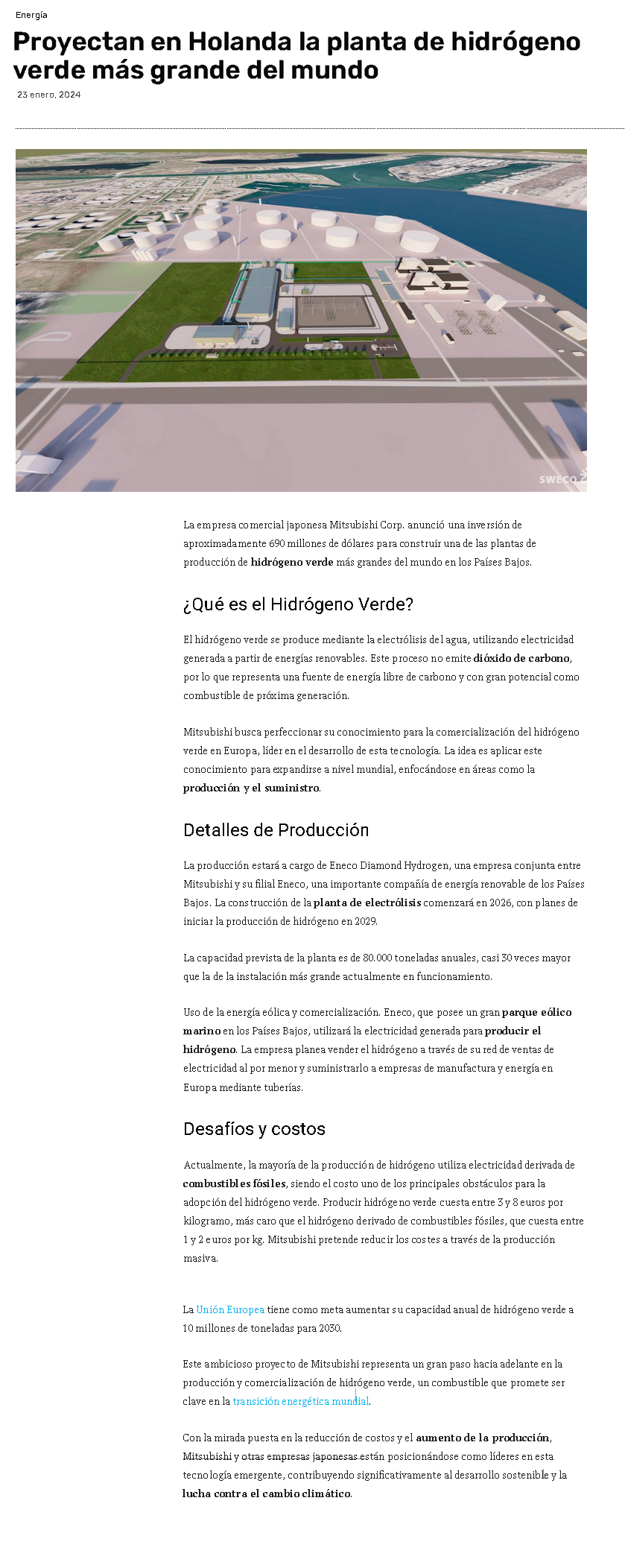 Energía

Proyectan en Holanda la planta de hidrógeno verde más grande del mundo

23 enero, 2024

SWECO

La empresa comercial japonesa Mitsubishi Corp. anunció una inversión de aproximadamente 690 millones de dólares para construir una de las plantas de producción de hidrógeno verde más grandes del mundo en los Países Bajos.

¿Qué es el Hidrógeno Verde?

El hidrógeno verde se produce mediante la electrólisis del agua, utilizando electricidad generada a partir de energías renovables. Este proceso no emite dióxido de carbono, por lo que representa una fuente de energía libre de carbono y con gran potencial como combustible de próxima generación.

Mitsubishi busca perfeccionar su conocimiento para la comercialización del hidrógeno verde en Europa, líder en el desarrollo de esta tecnología. La idea es aplicar este conocimiento para expandirse a nivel mundial, enfocándose en áreas como la producción y el suministro.

Detalles de Producción

La producción estará a cargo de Eneco Diamond Hydrogen, una empresa conjunta entre Mitsubishi y su filial Eneco, una importante compañía de energía renovable de los Países Bajos. La construcción de la planta de electrólisis comenzará en 2026, con planes de iniciar la producción de hidrógeno en 2029.

La capacidad prevista de la planta es de 80.000 toneladas anuales, casi 30 veces mayor que la de la instalación más grande actualmente en funcionamiento.

Uso de la energía eólica y comercialización. Eneco, que posee un gran parque eólico marino en los Países Bajos, utilizará la electricidad generada para producir el hidrógeno. La empresa planea vender el hidrógeno a través de su red de ventas de electricidad al por menor y suministrarlo a empresas de manufactura y energía en Europa mediante tuberías.

Desafíos y costos

Actualmente, la mayoría de la producción de hidrógeno utiliza electricidad derivada de combustibles fósiles, siendo el costo uno de los principales obstáculos para la adopción del hidrógeno verde. Producir hidrógeno verde cuesta entre 3 y 8 euros por kilogramo, más caro que el hidrógeno derivado de combustibles fósiles, que cuesta entre 1 y 2 euros por kg. Mitsubishi pretende reducir los costes a través de la producción masiva.

La Unión Europea tiene como meta aumentar su capacidad anual de hidrógeno verde a 10 millones de toneladas para 2030.

Este ambicioso proyecto de Mitsubishi representa un gran paso hacia adelante en la producción y comercialización de hidrógeno verde, un combustible que promete ser clave en la transición energética mundial.

Con la mirada puesta en la reducción de costos y el aumento de la producción, Mitsubishi y otras empresas japonesas están posicionándose como líderes en esta tecnología emergente, contribuyendo significativamente al desarrollo sostenible y la lucha contra el cambio climático.